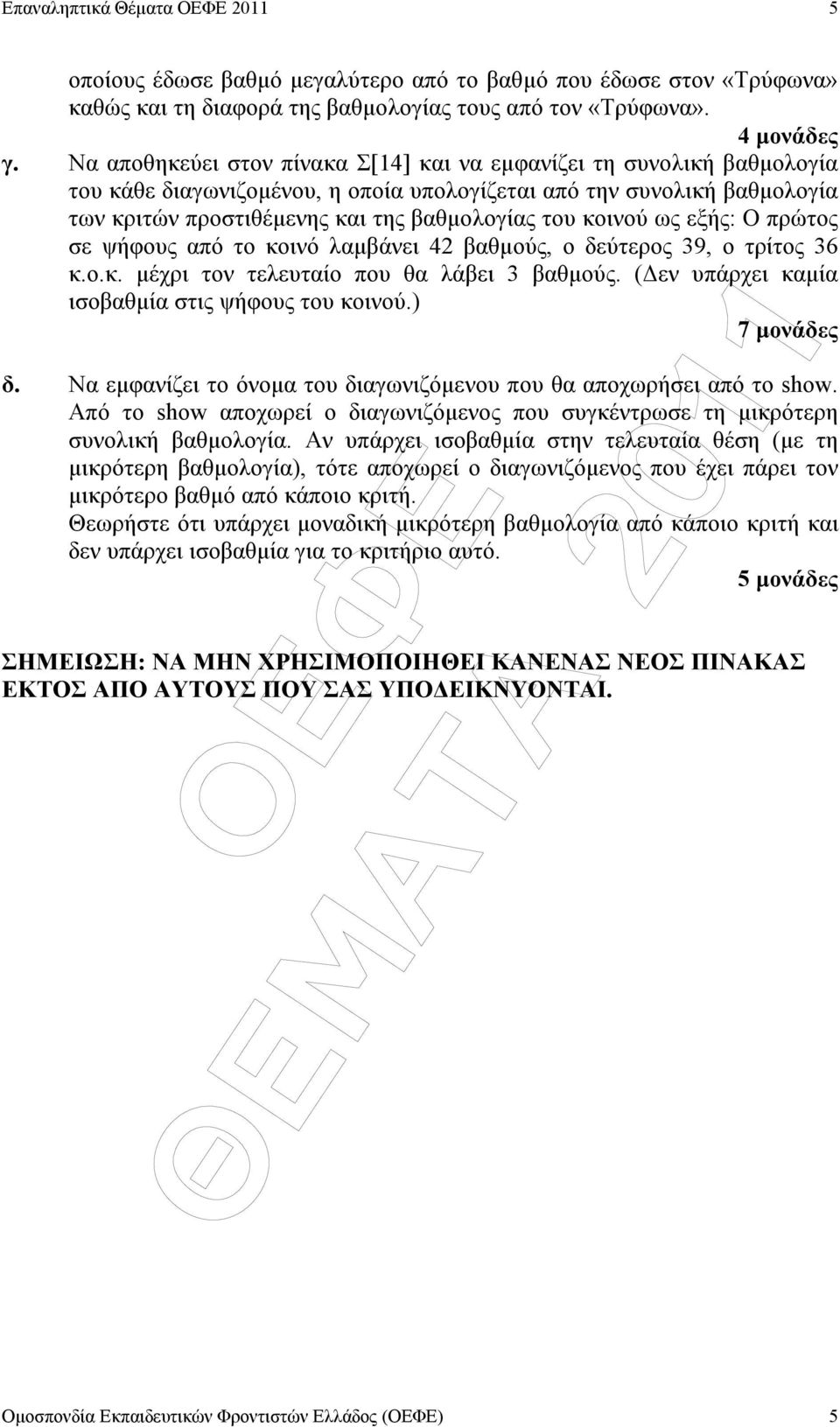 Επαναληπτικά Θέματα ΟΕΦΕ 2011 5

οποίους έδωσε βαθμό μεγαλύτερο από το βαθμό που έδωσε στον «Τρύφωνα» καθώς και τη διαφορά της βαθμολογίας τους από τον «Τρύφωνα».

4 μονάδες

γ. Να αποθηκεύει στον πίνακα Σ[14] και να εμφανίζει τη συνολική βαθμολογία του κάθε διαγωνιζομένου, η οποία υπολογίζεται από την συνολική βαθμολογία των κριτών προστιθέμενης και της βαθμολογίας του κοινού ως εξής: Ο πρώτος σε ψήφους από το κοινό λαμβάνει 42 βαθμούς, ο δεύτερος 39, ο τρίτος 36 κ.ο.κ. μέχρι τον τελευταίο που θα λάβει 3 βαθμούς. (Δεν υπάρχει καμία ισοβαθμία στις ψήφους του κοινού.)

7 μονάδες

δ. Να εμφανίζει το όνομα του διαγωνιζόμενου που θα αποχωρήσει από το show. Από το show αποχωρεί ο διαγωνιζόμενος που συγκέντρωσε τη μικρότερη συνολική βαθμολογία. Αν υπάρχει ισοβαθμία στην τελευταία θέση (με τη μικρότερη βαθμολογία), τότε αποχωρεί ο διαγωνιζόμενος που έχει πάρει τον μικρότερο βαθμό από κάποιο κριτή.
Θεωρήστε ότι υπάρχει μοναδική μικρότερη βαθμολογία από κάποιο κριτή και δεν υπάρχει ισοβαθμία για το κριτήριο αυτό.

5 μονάδες

ΣΗΜΕΙΩΣΗ: ΝΑ ΜΗΝ ΧΡΗΣΙΜΟΠΟΙΗΘΕΙ ΚΑΝΕΝΑΣ ΝΕΟΣ ΠΙΝΑΚΑΣ ΕΚΤΟΣ ΑΠΟ ΑΥΤΟΥΣ ΠΟΥ ΣΑΣ ΥΠΟΔΕΙΚΝΥΟΝΤΑΙ.

ΘΕΜΑΤΑ ΟΕΦΕ 2011

Ομοσπονδία Εκπαιδευτικών Φροντιστών Ελλάδος (ΟΕΦΕ) 5